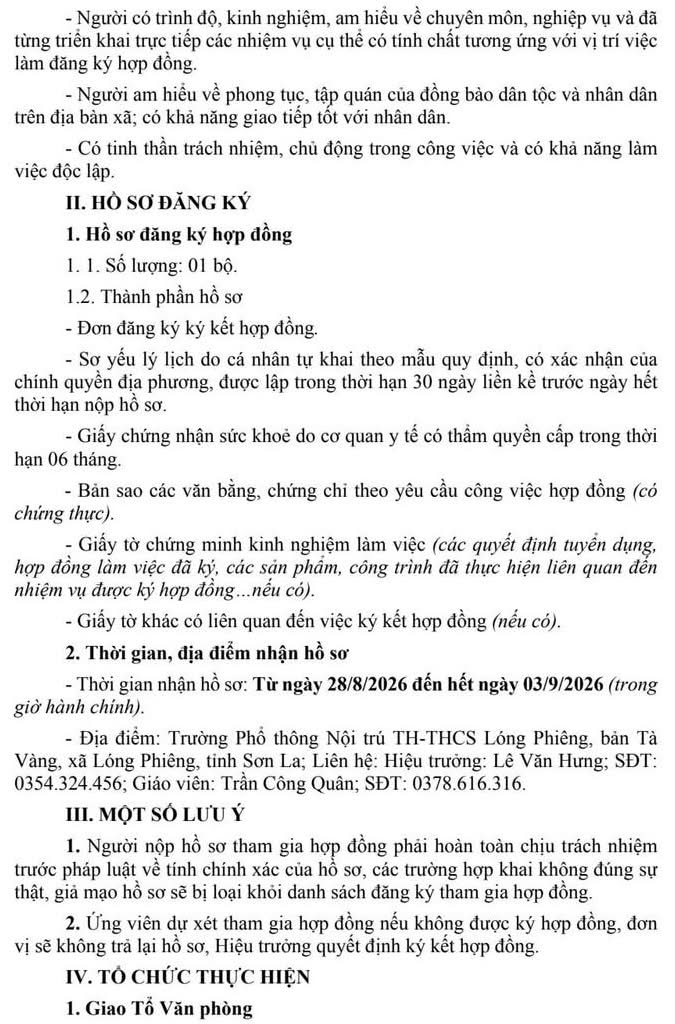 - Người có trình độ, kinh nghiệm, am hiểu về chuyên môn, nghiệp vụ và đã từng triển khai trực tiếp các nhiệm vụ cụ thể có tính chất tương ứng với vị trí việc làm đăng ký hợp đồng.

- Người am hiểu về phong tục, tập quán của đồng bào dân tộc và nhân dân trên địa bàn xã; có khả năng giao tiếp tốt với nhân dân.

- Có tinh thần trách nhiệm, chủ động trong công việc và có khả năng làm việc độc lập.

II. HỒ SƠ ĐĂNG KÝ

1. Hồ sơ đăng ký hợp đồng

1. 1. Số lượng: 01 bộ.

1.2. Thành phần hồ sơ

- Đơn đăng ký ký kết hợp đồng.

- Sơ yếu lý lịch do cá nhân tự khai theo mẫu quy định, có xác nhận của chính quyền địa phương, được lập trong thời hạn 30 ngày liền kề trước ngày hết thời hạn nộp hồ sơ.

- Giấy chứng nhận sức khoẻ do cơ quan y tế có thẩm quyền cấp trong thời hạn 06 tháng.

- Bản sao các văn bằng, chứng chỉ theo yêu cầu công việc hợp đồng (có chứng thực).

- Giấy tờ chứng minh kinh nghiệm làm việc (các quyết định tuyển dụng, hợp đồng làm việc đã ký, các sản phẩm, công trình đã thực hiện liên quan đến nhiệm vụ được ký hợp đồng...nếu có).

- Giấy tờ khác có liên quan đến việc ký kết hợp đồng (nếu có).

2. Thời gian, địa điểm nhận hồ sơ

- Thời gian nhận hồ sơ: Từ ngày 28/8/2026 đến hết ngày 03/9/2026 (trong giờ hành chính).

- Địa điểm: Trường Phổ thông Nội trú TH-THCS Lóng Phiêng, bản Tà Vàng, xã Lóng Phiêng, tỉnh Sơn La; Liên hệ: Hiệu trưởng: Lê Văn Hưng; SĐT: 0354.324.456; Giáo viên: Trần Công Quân; SĐT: 0378.616.316.

III. MỘT SỐ LƯU Ý

1. Người nộp hồ sơ tham gia hợp đồng phải hoàn toàn chịu trách nhiệm trước pháp luật về tính chính xác của hồ sơ, các trường hợp khai không đúng sự thật, giả mạo hồ sơ sẽ bị loại khỏi danh sách đăng ký tham gia hợp đồng.

2. Ứng viên dự xét tham gia hợp đồng nếu không được ký hợp đồng, đơn vị sẽ không trả lại hồ sơ, Hiệu trưởng quyết định ký kết hợp đồng.

IV. TỔ CHỨC THỰC HIỆN

1. Giao Tổ Văn phòng